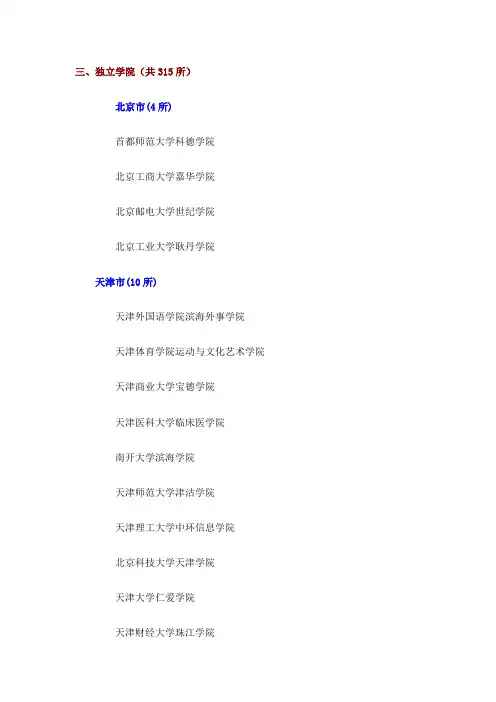 三、独立学院（共315所）

北京市(4所)

首都师范大学科德学院

北京工商大学嘉华学院

北京邮电大学世纪学院

北京工业大学耿丹学院

天津市(10所)

天津外国语学院滨海外事学院

天津体育学院运动与文化艺术学院

天津商业大学宝德学院

天津医科大学临床医学院

南开大学滨海学院

天津师范大学津沽学院

天津理工大学中环信息学院

北京科技大学天津学院

天津大学仁爱学院

天津财经大学珠江学院